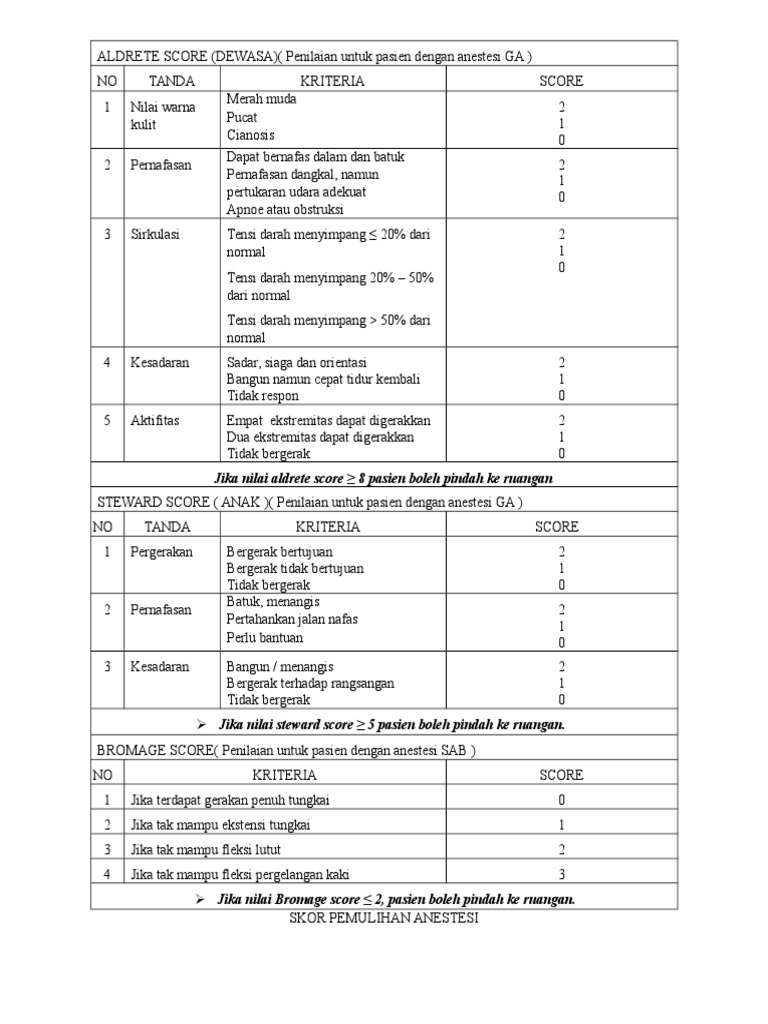 ALDRETE SCORE (DEWASA)( Penilaian untuk pasien dengan anestesi GA )

| NO | TANDA | KRITERIA | SCORE |
|---|---|---|---|
| 1 | Nilai warna kulit | Merah muda<br>Pucat<br>Cianosis | 2<br>1<br>0 |
| 2 | Pernafasan | Dapat bernafas dalam dan batuk<br>Pernafasan dangkal, namun pertukaran udara adekuat<br>Apnoe atau obstruksi | 2<br>1<br>0 |
| 3 | Sirkulasi | Tensi darah menyimpang ≤ 20% dari normal<br>Tensi darah menyimpang 20% – 50% dari normal<br>Tensi darah menyimpang > 50% dari normal | 2<br>1<br>0 |
| 4 | Kesadaran | Sadar, siaga dan orientasi<br>Bangun namun cepat tidur kembali<br>Tidak respon | 2<br>1<br>0 |
| 5 | Aktifitas | Empat ekstremitas dapat digerakkan<br>Dua ekstremitas dapat digerakkan<br>Tidak bergerak | 2<br>1<br>0 |

Jika nilai aldrete score ≥ 8 pasien boleh pindah ke ruangan

STEWARD SCORE ( ANAK )( Penilaian untuk pasien dengan anestesi GA )

| NO | TANDA | KRITERIA | SCORE |
|---|---|---|---|
| 1 | Pergerakan | Bergerak bertujuan<br>Bergerak tidak bertujuan<br>Tidak bergerak | 2<br>1<br>0 |
| 2 | Pernafasan | Batuk, menangis<br>Pertahankan jalan nafas<br>Perlu bantuan | 2<br>1<br>0 |
| 3 | Kesadaran | Bangun / menangis<br>Bergerak terhadap rangsangan<br>Tidak bergerak | 2<br>1<br>0 |

➢ Jika nilai steward score ≥ 5 pasien boleh pindah ke ruangan.

BROMAGE SCORE( Penilaian untuk pasien dengan anestesi SAB )

| NO | KRITERIA | SCORE |
|---|---|---|
| 1 | Jika terdapat gerakan penuh tungkai | 0 |
| 2 | Jika tak mampu ekstensi tungkai | 1 |
| 3 | Jika tak mampu fleksi lutut | 2 |
| 4 | Jika tak mampu fleksi pergelangan kaki | 3 |

➢ Jika nilai Bromage score ≤ 2, pasien boleh pindah ke ruangan.

SKOR PEMULIHAN ANESTESI